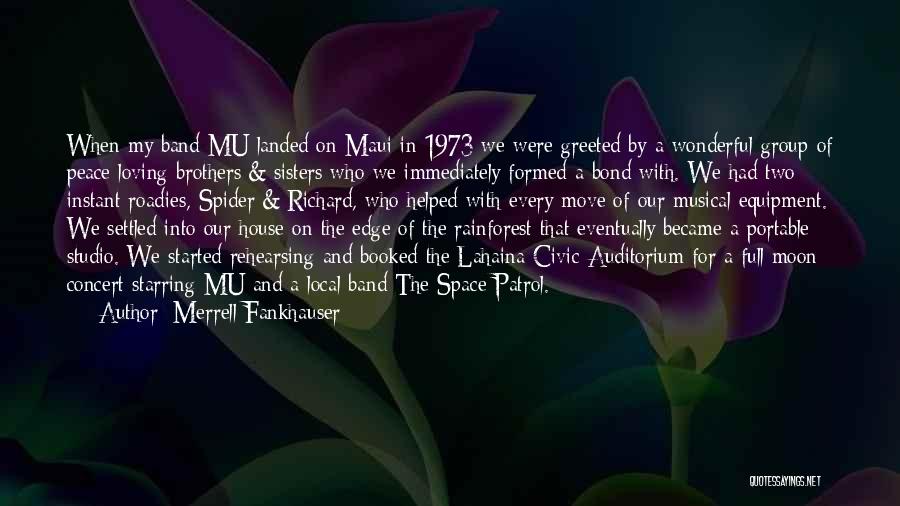 When my band MU landed on Maui in 1973 we were greeted by a wonderful group of peace loving brothers & sisters who we immediately formed a bond with. We had two instant roadies, Spider & Richard, who helped with every move of our musical equipment. We settled into our house on the edge of the rainforest that eventually became a portable studio. We started rehearsing and booked the Lahaina Civic Auditorium for a full moon concert starring MU and a local band The Space Patrol.

Author: Merrell Fankhauser

QUOTESSAYINGS.NET